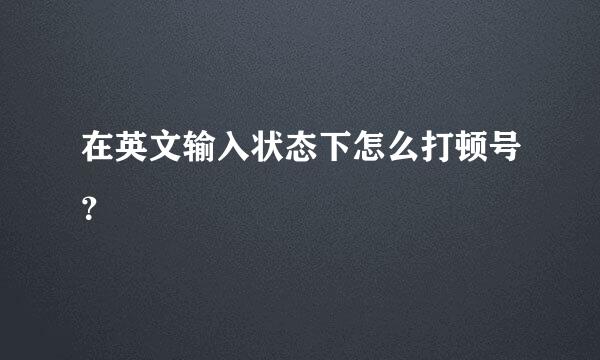 在英文输入状态下怎么打顿号?